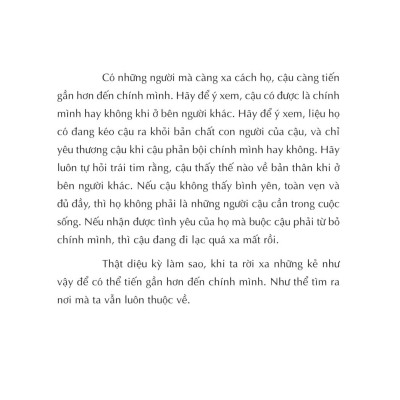 Có những người mà càng xa cách họ, cậu càng tiến gần hơn đến chính mình. Hãy để ý xem, cậu có được là chính mình hay không khi ở bên người khác. Hãy để ý xem, liệu họ có đang kéo cậu ra khỏi bản chất con người của cậu, và chỉ yêu thương cậu khi cậu phản bội chính mình hay không. Hãy luôn tự hỏi trái tim rằng, cậu thấy thế nào về bản thân khi ở bên người khác. Nếu cậu không thấy bình yên, toàn vẹn và đủ đầy, thì họ không phải là những người cậu cần trong cuộc sống. Nếu nhận được tình yêu của họ mà buộc cậu phải từ bỏ chính mình, thì cậu đang đi lạc quá xa mất rồi.

Thật diệu kỳ làm sao, khi ta rời xa những kẻ như vậy để có thể tiến gần hơn đến chính mình. Như thể tìm ra nơi mà ta vẫn luôn thuộc về.